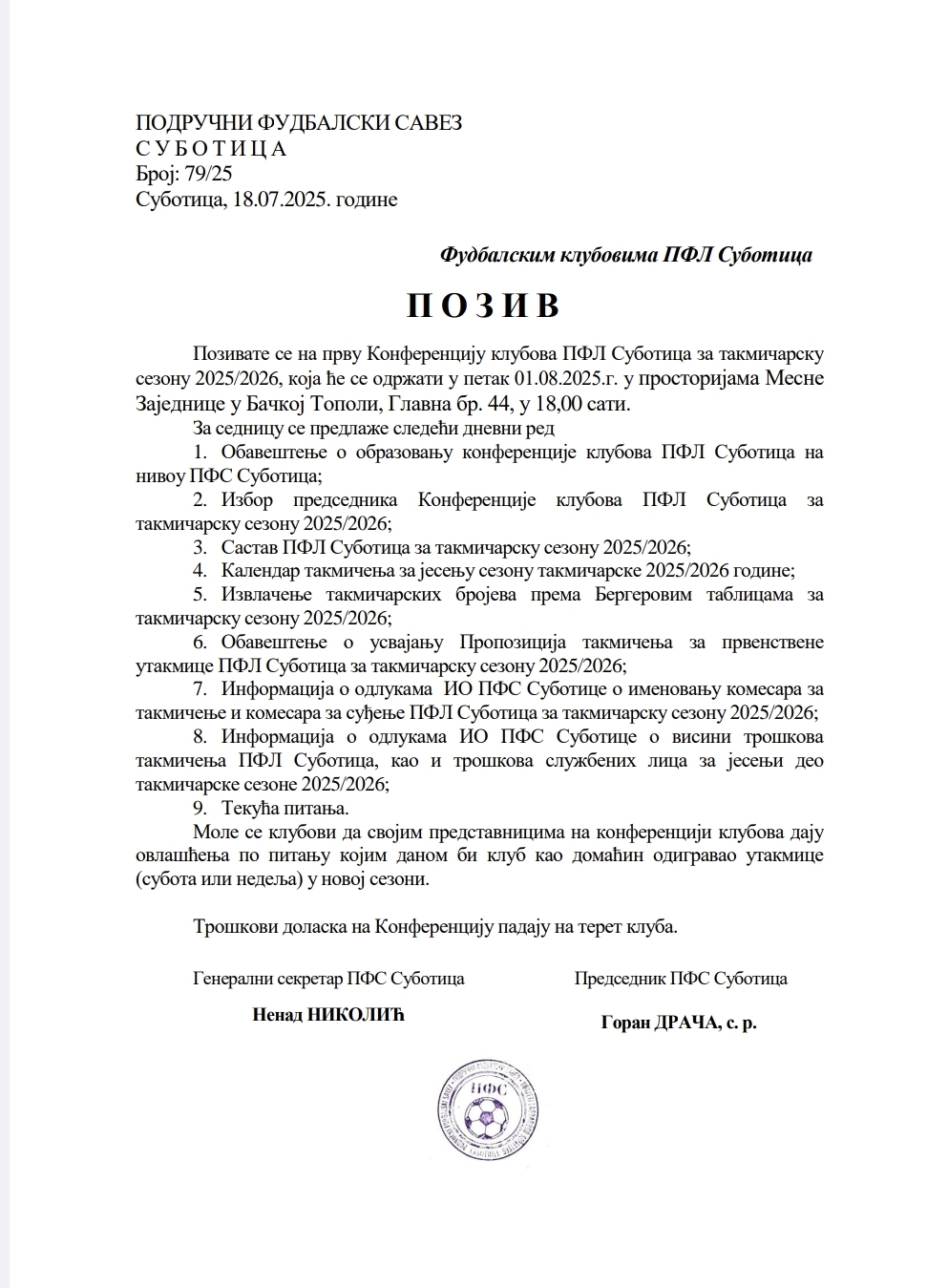 ПОДРУЧНИ ФУДБАЛСКИ САВЕЗ
С У Б О Т И Ц А
Број: 79/25
Суботица, 18.07.2025. године

Фудбалским клубовима ПФЛ Суботица

П О З И В

Позивате се на прву Конференцију клубова ПФЛ Суботица за такмичарску сезону 2025/2026, која ће се одржати у петак 01.08.2025.г. у просторијама Месне Заједнице у Бачкој Тополи, Главна бр. 44, у 18,00 сати.
За седницу се предлаже следећи дневни ред
1. Обавештење о образовању конференције клубова ПФЛ Суботица на нивоу ПФС Суботица;
2. Избор председника Конференције клубова ПФЛ Суботица за такмичарску сезону 2025/2026;
3. Састав ПФЛ Суботица за такмичарску сезону 2025/2026;
4. Календар такмичења за јесењу сезону такмичарске 2025/2026 године;
5. Извлачење такмичарских бројева према Бергеровим таблицама за такмичарску сезону 2025/2026;
6. Обавештење о усвајању Пропозиција такмичења за првенствене утакмице ПФЛ Суботица за такмичарску сезону 2025/2026;
7. Информација о одлукама ИО ПФС Суботице о именовању комесара за такмичење и комесара за суђење ПФЛ Суботица за такмичарску сезону 2025/2026;
8. Информација о одлукама ИО ПФС Суботице о висини трошкова такмичења ПФЛ Суботица, као и трошкова службених лица за јесењи део такмичарске сезоне 2025/2026;
9. Текућа питања.
Моле се клубови да својим представницима на конференцији клубова дају овлашћења по питању којим даном би клуб као домаћин одигравао утакмице (субота или недеља) у новој сезони.

Трошкови доласка на Конференцију падају на терет клуба.

Генерални секретар ПФС Суботица

Ненад НИКОЛИЋ

Председник ПФС Суботица

Горан ДРАЧА, с. р.

ПФС